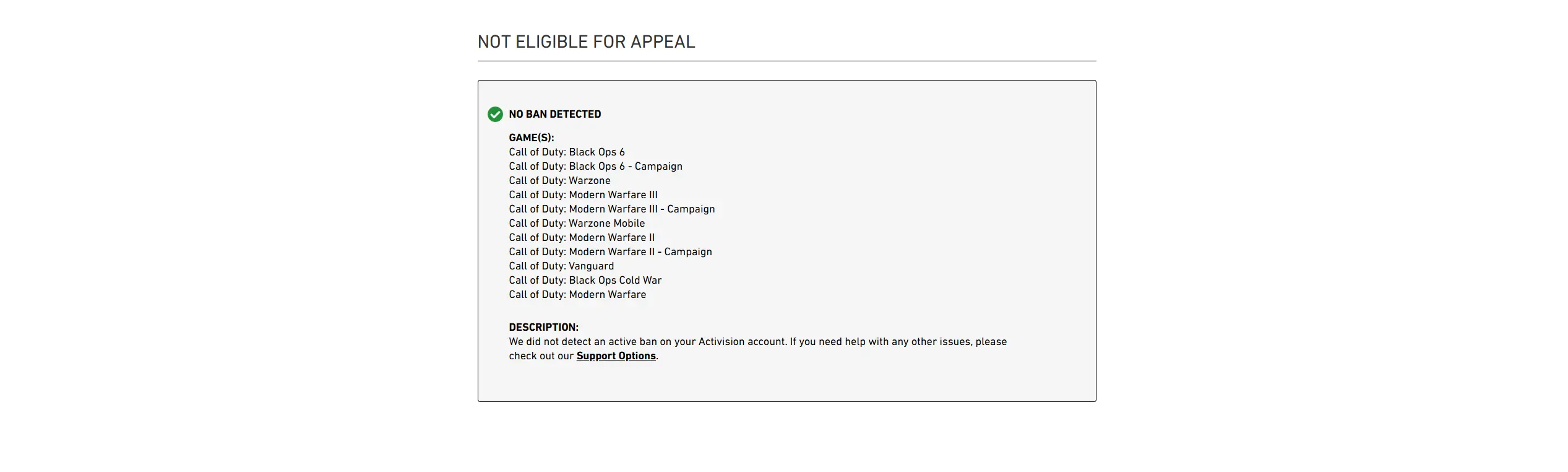 NOT ELIGIBLE FOR APPEAL

NO BAN DETECTED

GAME(S):
Call of Duty: Black Ops 6
Call of Duty: Black Ops 6 - Campaign
Call of Duty: Warzone
Call of Duty: Modern Warfare III
Call of Duty: Modern Warfare III - Campaign
Call of Duty: Warzone Mobile
Call of Duty: Modern Warfare II
Call of Duty: Modern Warfare II - Campaign
Call of Duty: Vanguard
Call of Duty: Black Ops Cold War
Call of Duty: Modern Warfare

DESCRIPTION:
We did not detect an active ban on your Activision account. If you need help with any other issues, please check out our Support Options.